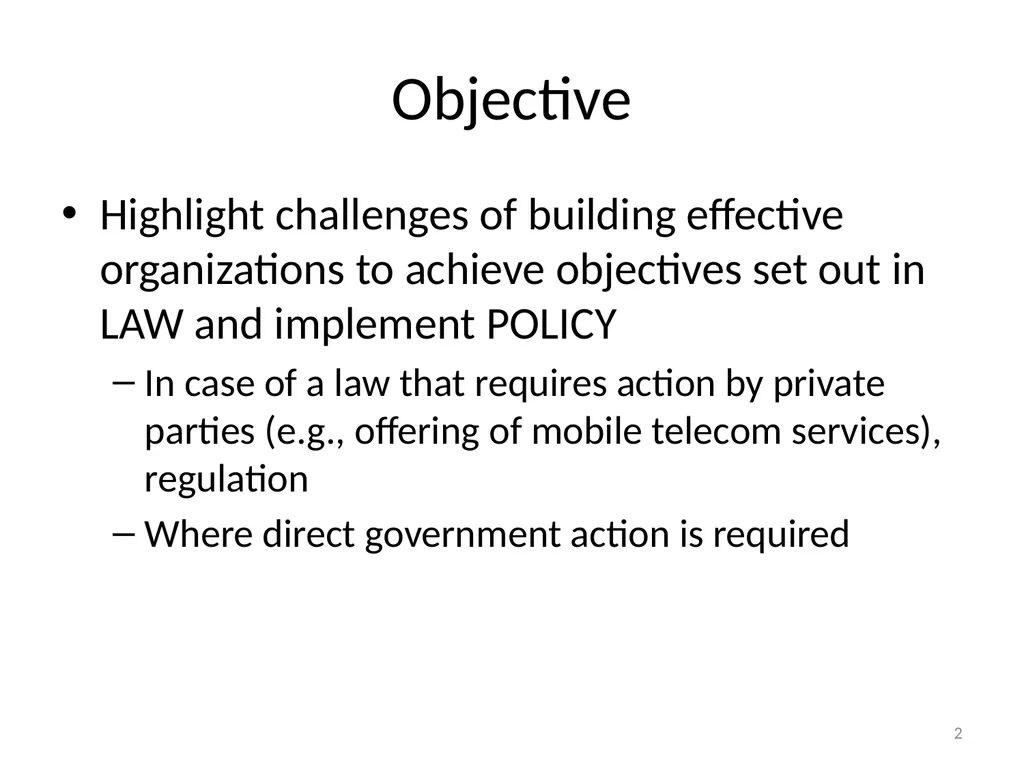 Objective

• Highlight challenges of building effective organizations to achieve objectives set out in LAW and implement POLICY

– In case of a law that requires action by private parties (e.g., offering of mobile telecom services), regulation

– Where direct government action is required

2